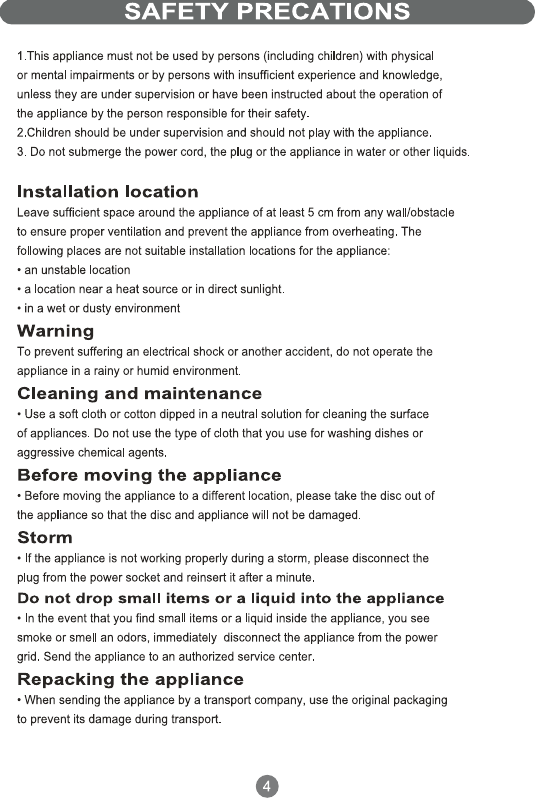 SAFETY PRECATIONS

1.This appliance must not be used by persons (including children) with physical or mental impairments or by persons with insufficient experience and knowledge, unless they are under supervision or have been instructed about the operation of the appliance by the person responsible for their safety.
2.Children should be under supervision and should not play with the appliance.
3. Do not submerge the power cord, the plug or the appliance in water or other liquids.

Installation location
Leave sufficient space around the appliance of at least 5 cm from any wall/obstacle to ensure proper ventilation and prevent the appliance from overheating. The following places are not suitable installation locations for the appliance:
• an unstable location
• a location near a heat source or in direct sunlight.
• in a wet or dusty environment

Warning
To prevent suffering an electrical shock or another accident, do not operate the appliance in a rainy or humid environment.

Cleaning and maintenance
• Use a soft cloth or cotton dipped in a neutral solution for cleaning the surface of appliances. Do not use the type of cloth that you use for washing dishes or aggressive chemical agents.

Before moving the appliance
• Before moving the appliance to a different location, please take the disc out of the appliance so that the disc and appliance will not be damaged.

Storm
• If the appliance is not working properly during a storm, please disconnect the plug from the power socket and reinsert it after a minute.

Do not drop small items or a liquid into the appliance
• In the event that you find small items or a liquid inside the appliance, you see smoke or smell an odors, immediately disconnect the appliance from the power grid. Send the appliance to an authorized service center.

Repacking the appliance
• When sending the appliance by a transport company, use the original packaging to prevent its damage during transport.

4